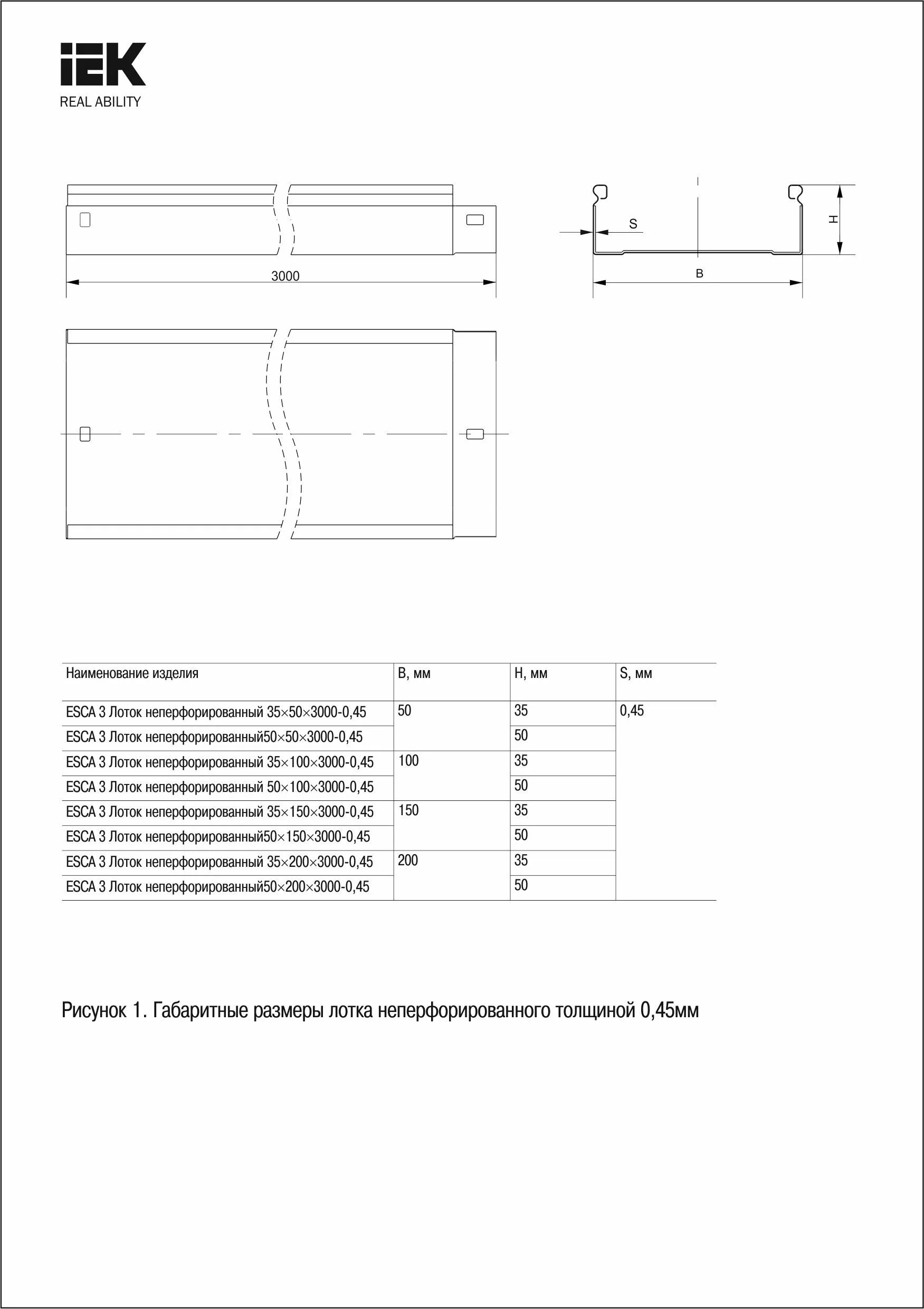 IEK
REAL ABILITY

3000

S

H

B

| Наименование изделия | B, мм | H, мм | S, мм |
|---|---|---|---|
| ESCA 3 Лоток неперфорированный 35×50×3000-0,45 | 50 | 35 | 0,45 |
| ESCA 3 Лоток неперфорированный50×50×3000-0,45 | | 50 | |
| ESCA 3 Лоток неперфорированный 35×100×3000-0,45 | 100 | 35 | |
| ESCA 3 Лоток неперфорированный 50×100×3000-0,45 | | 50 | |
| ESCA 3 Лоток неперфорированный 35×150×3000-0,45 | 150 | 35 | |
| ESCA 3 Лоток неперфорированный50×150×3000-0,45 | | 50 | |
| ESCA 3 Лоток неперфорированный 35×200×3000-0,45 | 200 | 35 | |
| ESCA 3 Лоток неперфорированный50×200×3000-0,45 | | 50 | |

Рисунок 1. Габаритные размеры лотка неперфорированного толщиной 0,45мм